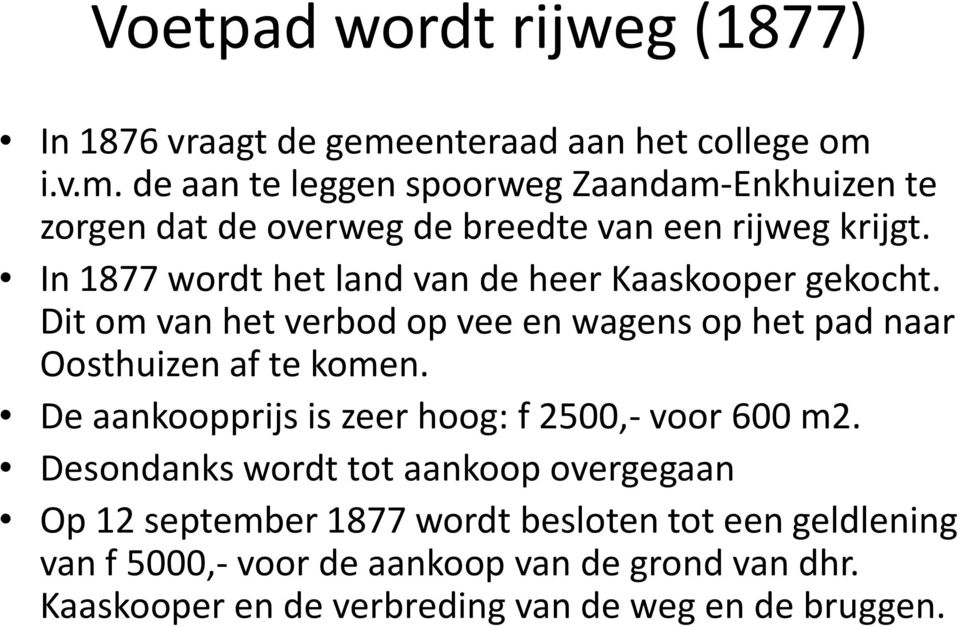 Voetpad wordt rijweg (1877)

• In 1876 vraagt de gemeenteraad aan het college om i.v.m. de aan te leggen spoorweg Zaandam-Enkhuizen te zorgen dat de overweg de breedte van een rijweg krijgt.
• In 1877 wordt het land van de heer Kaaskooper gekocht. Dit om van het verbod op vee en wagens op het pad naar Oosthuizen af te komen.
• De aankoopprijs is zeer hoog: f 2500,- voor 600 m2.
• Desondanks wordt tot aankoop overgegaan
• Op 12 september 1877 wordt besloten tot een geldlening van f 5000,- voor de aankoop van de grond van dhr. Kaaskooper en de verbreding van de weg en de bruggen.